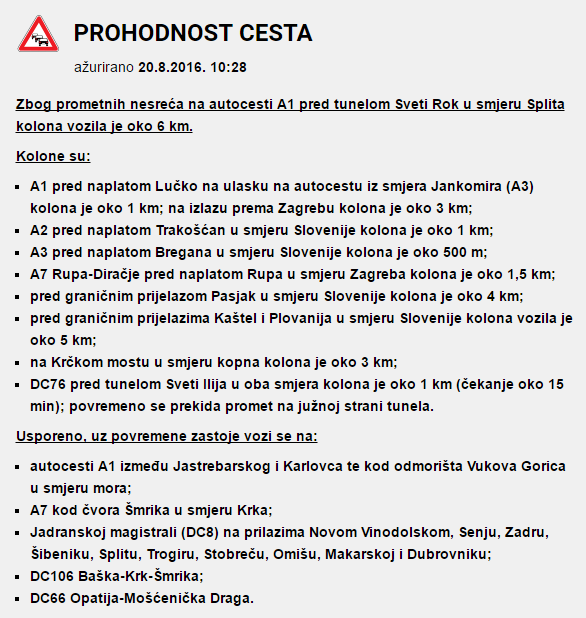 PROHODNOST CESTA

ažurirano 20.8.2016. 10:28

Zbog prometnih nesreća na autocesti A1 pred tunelom Sveti Rok u smjeru Splita kolona vozila je oko 6 km.

Kolone su:

- A1 pred naplatom Lučko na ulasku na autocestu iz smjera Jankomira (A3) kolona je oko 1 km; na izlazu prema Zagrebu kolona je oko 3 km;
- A2 pred naplatom Trakošćan u smjeru Slovenije kolona je oko 1 km;
- A3 pred naplatom Bregana u smjeru Slovenije kolona je oko 500 m;
- A7 Rupa-Diračje pred naplatom Rupa u smjeru Zagreba kolona je oko 1,5 km;
- pred graničnim prijelazom Pasjak u smjeru Slovenije kolona je oko 4 km;
- pred graničnim prijelazima Kaštel i Plovanija u smjeru Slovenije kolona vozila je oko 5 km;
- na Krčkom mostu u smjeru kopna kolona je oko 3 km;
- DC76 pred tunelom Sveti Ilija u oba smjera kolona je oko 1 km (čekanje oko 15 min); povremeno se prekida promet na južnoj strani tunela.

Usporeno, uz povremene zastoje vozi se na:

- autocesti A1 između Jastrebarskog i Karlovca te kod odmorišta Vukova Gorica u smjeru mora;
- A7 kod čvora Šmrika u smjeru Krka;
- Jadranskoj magistrali (DC8) na prilazima Novom Vinodolskom, Senju, Zadru, Šibeniku, Splitu, Trogiru, Stobreču, Omišu, Makarskoj i Dubrovniku;
- DC106 Baška-Krk-Šmrika;
- DC66 Opatija-Mošćenička Draga.